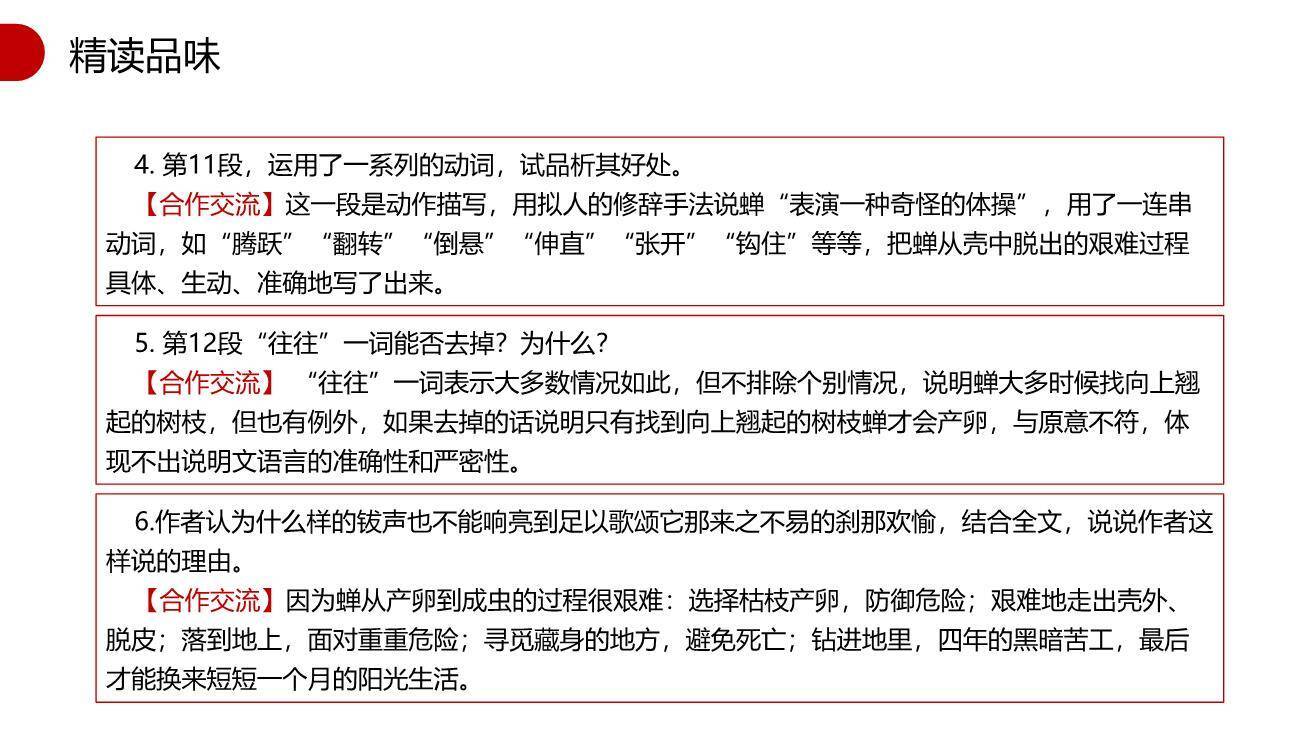 精读品味

4.第11段，运用了一系列的动词，试品析其好处。

【合作交流】这一段是动作描写，用拟人的修辞手法说蝉“表演一种奇怪的体操”，用了一连串动词，如“腾跃”“翻转”“倒悬”“伸直”“张开”“钩住”等等，把蝉从壳中脱出的艰难过程具体、生动、准确地写了出来。

5.第12段“往往”一词能否去掉？为什么？

【合作交流】“往往”一词表示大多数情况如此，但不排除个别情况，说明蝉大多时候找向上翘起的树枝，但也有例外，如果去掉的话说明只有找到向上翘起的树枝蝉才会产卵，与原意不符，体现不出说明文语言的准确性和严密性。

6.作者认为什么样的钹声也不能响亮到足以歌颂它那来之不易的刹那欢愉，结合全文，说说作者这样说的理由。

【合作交流】因为蝉从产卵到成虫的过程很艰难：选择枯枝产卵，防御危险；艰难地走出壳外、脱皮；落到地上，面对重重危险；寻觅藏身的地方，避免死亡；钻进地里，四年的黑暗苦工，最后才能换来短短一个月的阳光生活。